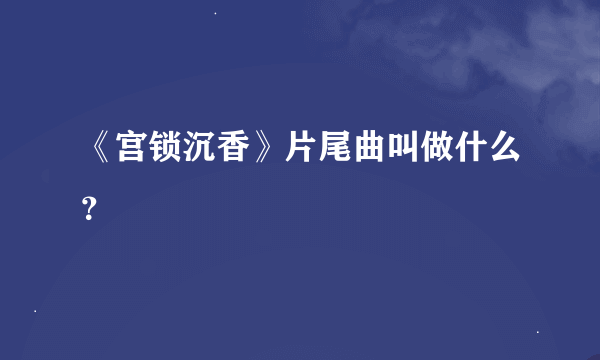 《宫锁沉香》片尾曲叫做什么？